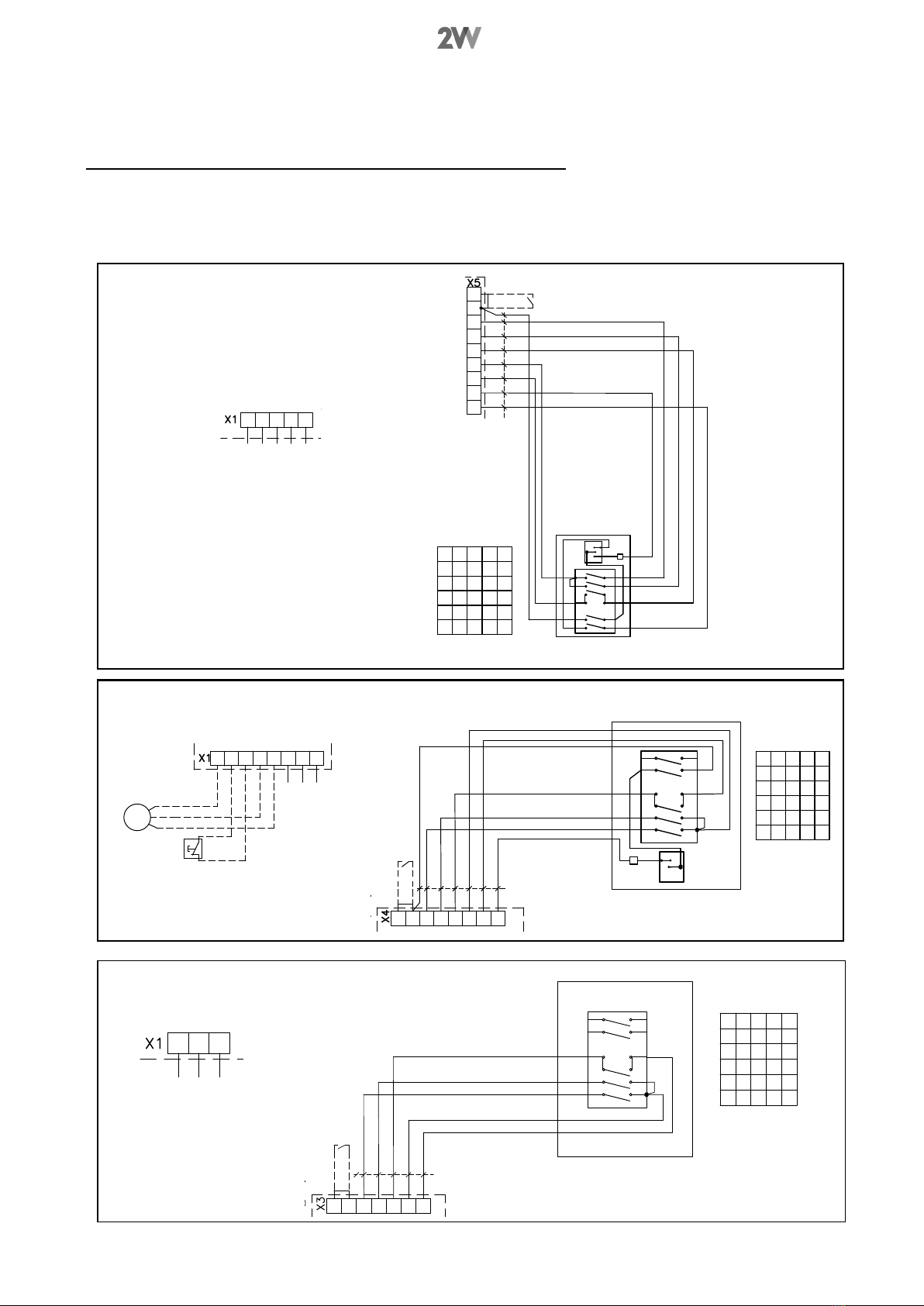 2W

X5

X1

X1

X4

X1

X3